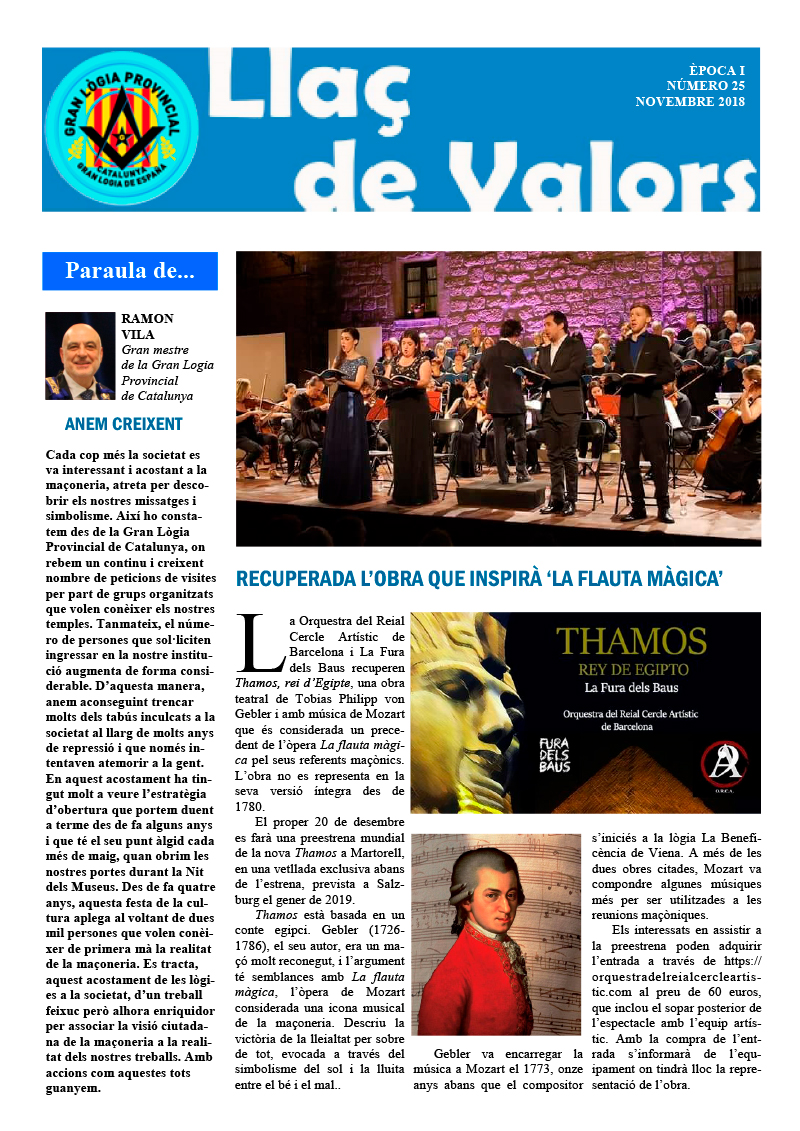 GRAN LÒGIA PROVINCIAL
CATALUNYA
GRAN LOGIA DE ESPAÑA

Llaç de Valors

ÈPOCA I
NÚMERO 25
NOVEMBRE 2018

Paraula de...

RAMON VILA
Gran mestre de la Gran Logia Provincial de Catalunya

ANEM CREIXENT

Cada cop més la societat es va interessant i acostant a la maçoneria, atreta per descobrir els nostres missatges i simbolisme. Així ho constatem des de la Gran Lògia Provincial de Catalunya, on rebem un continu i creixent nombre de peticions de visites per part de grups organitzats que volen conèixer els nostres temples. Tanmateix, el número de persones que sol·liciten ingressar en la nostre institució augmenta de forma considerable. D'aquesta manera, anem aconseguint trencar molts dels tabús inculcats a la societat al llarg de molts anys de repressió i que només intentaven atemorir a la gent. En aquest acostament ha tingut molt a veure l'estratègia d'obertura que portem duent a terme des de fa alguns anys i que té el seu punt àlgid cada més de maig, quan obrim les nostres portes durant la Nit dels Museus. Des de fa quatre anys, aquesta festa de la cultura aplega al voltant de dues mil persones que volen conèixer de primera mà la realitat de la maçoneria. Es tracta, aquest acostament de les lògies a la societat, d'un treball feixuc però alhora enriquidor per associar la visió ciutadana de la maçoneria a la realitat dels nostres treballs. Amb accions com aquestes tots guanyem.

RECUPERADA L'OBRA QUE INSPIRÀ 'LA FLAUTA MÀGICA'

La Orquestra del Reial Cercle Artístic de Barcelona i La Fura dels Baus recuperen Thamos, rei d'Egipte, una obra teatral de Tobias Philipp von Gebler i amb música de Mozart que és considerada un precedent de l'òpera La flauta màgica pel seus referents maçònics. L'obra no es representa en la seva versió íntegra des de 1780.

El proper 20 de desembre es farà una preestrena mundial de la nova Thamos a Martorell, en una vetllada exclusiva abans de l'estrena, prevista a Salzburg el gener de 2019.

Thamos està basada en un conte egipci. Gebler (1726-1786), el seu autor, era un maçó molt reconegut, i l'argument té semblances amb La flauta màgica, l'òpera de Mozart considerada una icona musical de la maçoneria. Descriu la victòria de la lleialtat per sobre de tot, evocada a través del simbolisme del sol i la lluita entre el bé i el mal..

THAMOS
REY DE EGIPTO
La Fura dels Baus
Orquestra del Reial Cercle Artístic de Barcelona
FURA DELS BAUS
O.R.C.A.

Gebler va encarregar la música a Mozart el 1773, onze anys abans que el compositor s'iniciés a la lògia La Beneficència de Viena. A més de les dues obres citades, Mozart va compondre algunes músiques més per ser utilitzades a les reunions maçòniques.

Els interessats en assistir a la preestrena poden adquirir l'entrada a través de https://orquestradelreialcercleartistic.com al preu de 60 euros, que inclou el sopar posterior de l'espectacle amb l'equip artístic. Amb la compra de l'entrada s'informarà de l'equipament on tindrà lloc la representació de l'obra.